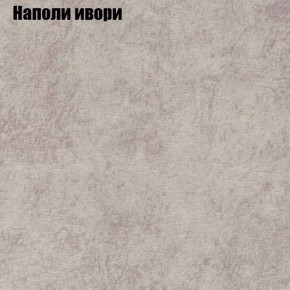 Наполи ивори